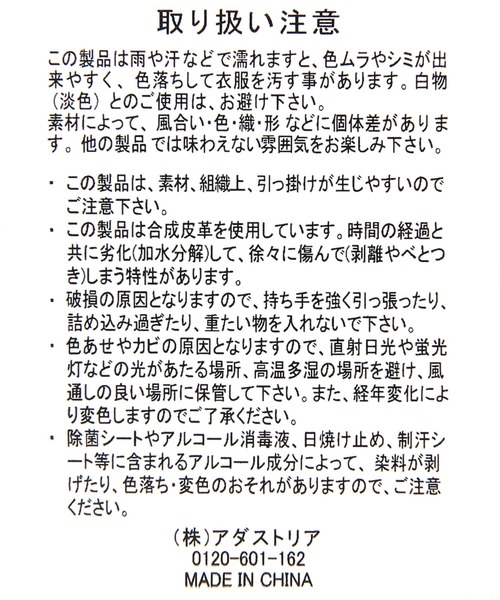 取り扱い注意

この製品は雨や汗などで濡れますと、色ムラやシミが出来やすく、色落ちして衣服を汚す事があります。白物（淡色）とのご使用は、お避け下さい。
素材によって、風合い・色・織・形 などに個体差があります。他の製品 では味わえない雰囲気をお楽しみ下さい。

・ この製品は、素材、組織上、引っ掛けが生じやすいのでご注意下さい。
・ この製品は合成皮革を使用しています。時間の経過と共に劣化(加水分解)して、徐々に傷んで(剥離やべとつき)しまう特性があります。
・ 破損の原因となりますので、持ち手を強く引っ張ったり、詰め込み過ぎたり、重たい物を入れないで下さい。
・ 色あせやカビの原因となりますので、直射日光や蛍光灯などの光があたる場所、高温多湿の場所を避け、風通しの良い場所に保管して下さい。また、経年変化により変色しますのでご了承ください。
・ 除菌シートやアルコール消毒液、日焼け止め、制汗シート等に含まれるアルコール成分によって、染料が剥げたり、色落ち・変色のおそれがありますので、ご注意ください。

（株）アダストリア
0120-601-162
MADE IN CHINA